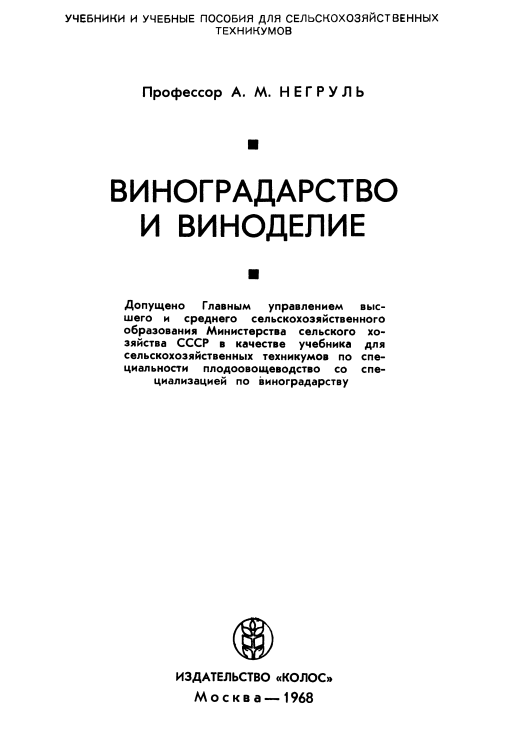 УЧЕБНИКИ И УЧЕБНЫЕ ПОСОБИЯ ДЛЯ СЕЛЬСКОХОЗЯЙСТВЕННЫХ ТЕХНИКУМОВ

Профессор А. М. НЕГРУЛЬ

ВИНОГРАДАРСТВО И ВИНОДЕЛИЕ

Допущено Главным управлением высшего и среднего сельскохозяйственного образования Министерства сельского хозяйства СССР в качестве учебника для сельскохозяйственных техникумов по специальности плодоовощеводство со специализацией по виноградарству

ИЗДАТЕЛЬСТВО «КОЛОС»
Москва — 1968